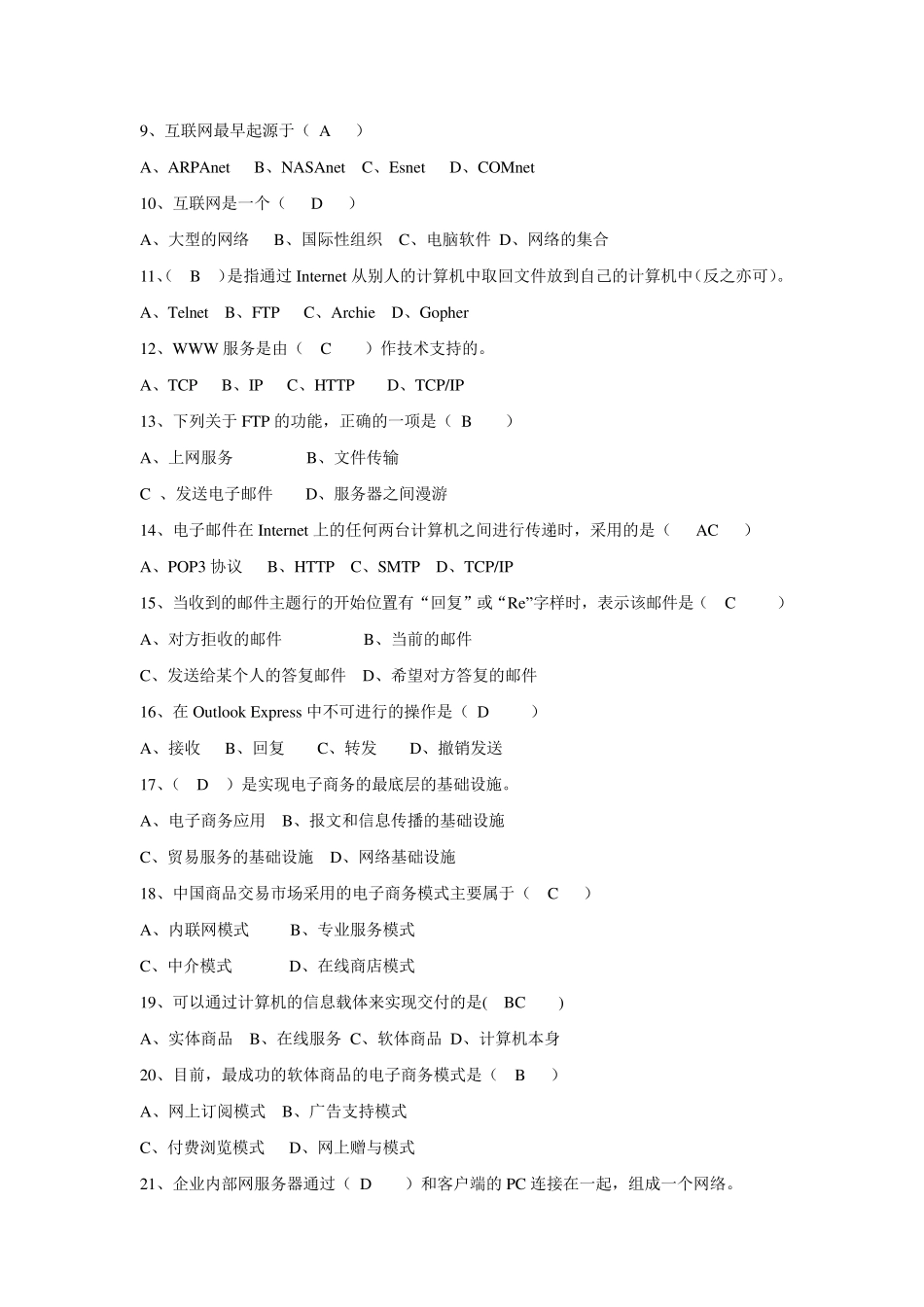 9、互联网最早起源于（ A ）

A、ARPAnet B、NASAnet C、Esnet D、COMnet

10、互联网是一个（ D ）

A、大型的网络 B、国际性组织 C、电脑软件 D、网络的集合

11、( B )是指通过 Internet 从别人的计算机中取回文件放到自己的计算机中(反之亦可)。

A、Telnet B、FTP C、Archie D、Gopher

12、WWW 服务是由（ C ）作技术支持的。

A、TCP B、IP C、HTTP D、TCP/IP

13、下列关于 FTP 的功能，正确的一项是（ B ）

A、上网服务 B、文件传输

C 、发送电子邮件 D、服务器之间漫游

14、电子邮件在 Internet 上的任何两台计算机之间进行传递时，采用的是（ AC ）

A、POP3 协议 B、HTTP C、SMTP D、TCP/IP

15、当收到的邮件主题行的开始位置有“回复”或“Re”字样时，表示该邮件是（ C ）

A、对方拒收的邮件 B、当前的邮件

C、发送给某个人的答复邮件 D、希望对方答复的邮件

16、在 Outlook Express 中不可进行的操作是（ D ）

A、接收 B、回复 C、转发 D、撤销发送

17、( D )是实现电子商务的最底层的基础设施。

A、电子商务应用 B、报文和信息传播的基础设施

C、贸易服务的基础设施 D、网络基础设施

18、中国商品交易市场采用的电子商务模式主要属于（ C ）

A、内联网模式 B、专业服务模式

C、中介模式 D、在线商店模式

19、可以通过计算机的信息载体来实现交付的是( BC )

A、实体商品 B、在线服务 C、软体商品 D、计算机本身

20、目前，最成功的软体商品的电子商务模式是（ B ）

A、网上订阅模式 B、广告支持模式

C、付费浏览模式 D、网上赠与模式

21、企业内部网服务器通过（ D ）和客户端的 PC 连接在一起，组成一个网络。